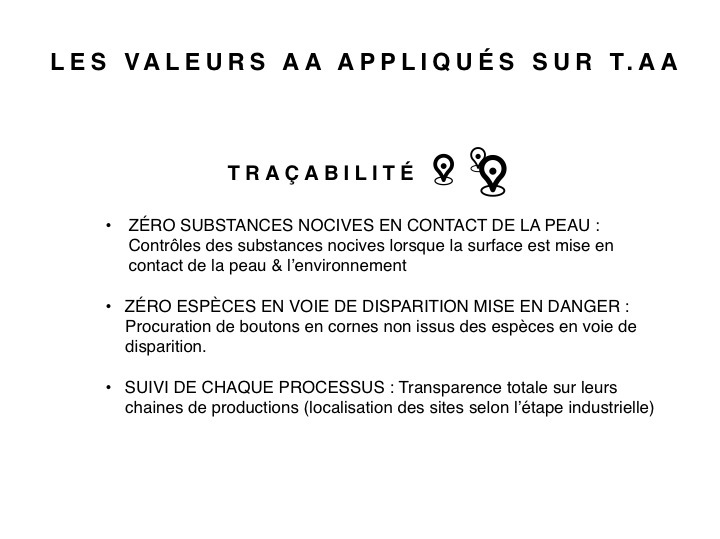 LES VALEURS AA APPLIQUÉS SUR T.AA

TRAÇABILITÉ

• ZÉRO SUBSTANCES NOCIVES EN CONTACT DE LA PEAU : Contrôles des substances nocives lorsque la surface est mise en contact de la peau & l'environnement

• ZÉRO ESPÈCES EN VOIE DE DISPARITION MISE EN DANGER : Procuration de boutons en cornes non issus des espèces en voie de disparition.

• SUIVI DE CHAQUE PROCESSUS : Transparence totale sur leurs chaines de productions (localisation des sites selon l'étape industrielle)